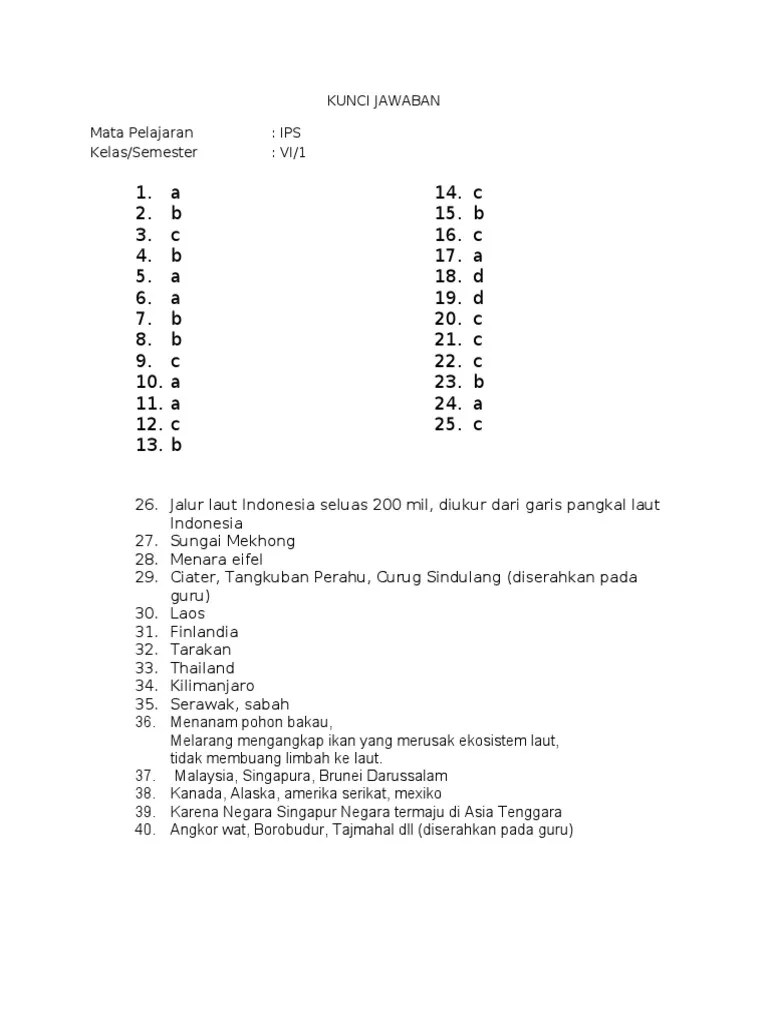 KUNCI JAWABAN

Mata Pelajaran : IPS
Kelas/Semester : VI/1

1. a
2. b
3. c
4. b
5. a
6. a
7. b
8. b
9. c
10. a
11. a
12. c
13. b

14. c
15. b
16. c
17. a
18. d
19. d
20. c
21. c
22. c
23. b
24. a
25. c

26. Jalur laut Indonesia seluas 200 mil, diukur dari garis pangkal laut Indonesia
27. Sungai Mekhong
28. Menara eifel
29. Ciater, Tangkuban Perahu, Curug Sindulang (diserahkan pada guru)
30. Laos
31. Finlandia
32. Tarakan
33. Thailand
34. Kilimanjaro
35. Serawak, sabah
36. Menanam pohon bakau,
Melarang mengangkap ikan yang merusak ekosistem laut,
tidak membuang limbah ke laut.
37. Malaysia, Singapura, Brunei Darussalam
38. Kanada, Alaska, amerika serikat, mexiko
39. Karena Negara Singapur Negara termaju di Asia Tenggara
40. Angkor wat, Borobudur, Tajmahal dll (diserahkan pada guru)